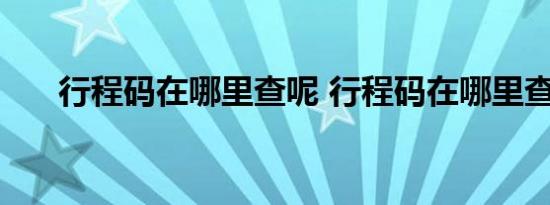 行程码在哪里查呢 行程码在哪里查